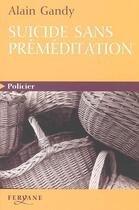 Alain Gandy

SUICIDE SANS PRÉMÉDITATION

Policier

FERYANE